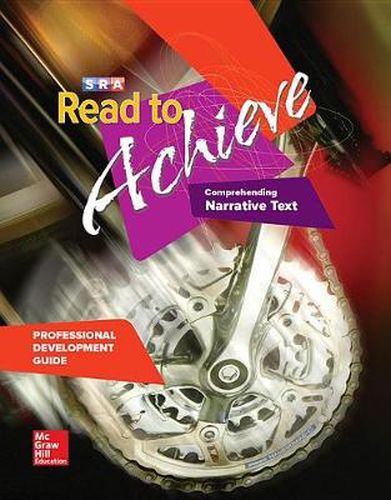 SRA

Read to Achieve

Comprehending
Narrative Text

PROFESSIONAL
DEVELOPMENT
GUIDE

Mc
Graw
Hill
Education